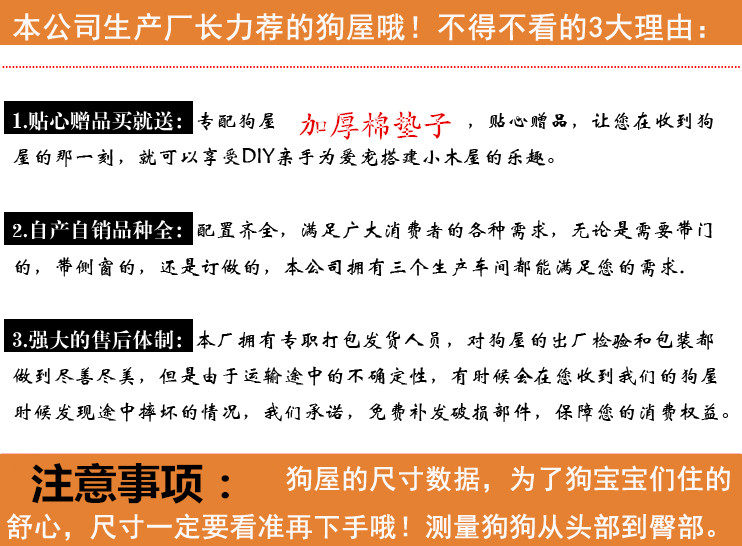 本公司生产厂长力荐的狗屋哦！不得不看的3大理由：

1.贴心赠品买就送：专配狗屋 加厚棉垫子 ，贴心赠品，让您在收到狗屋的那一刻，就可以享受DIY亲手为爱宠搭建小木屋的乐趣。

2.自产自销品种全：配置齐全，满足广大消费者的各种需求，无论是需要带门的，带侧窗的，还是订做的，本公司拥有三个生产车间都能满足您的需求.

3.强大的售后体制：本厂拥有专职打包发货人员，对狗屋的出厂检验和包装都做到尽善尽美，但是由于运输途中的不确定性，有时候会在您收到我们的狗屋时候发现途中摔坏的情况，我们承诺，免费补发破损部件，保障您的消费权益。

注意事项： 狗屋的尺寸数据，为了狗宝宝们住的舒心，尺寸一定要看准再下手哦！测量狗狗从头部到臀部。